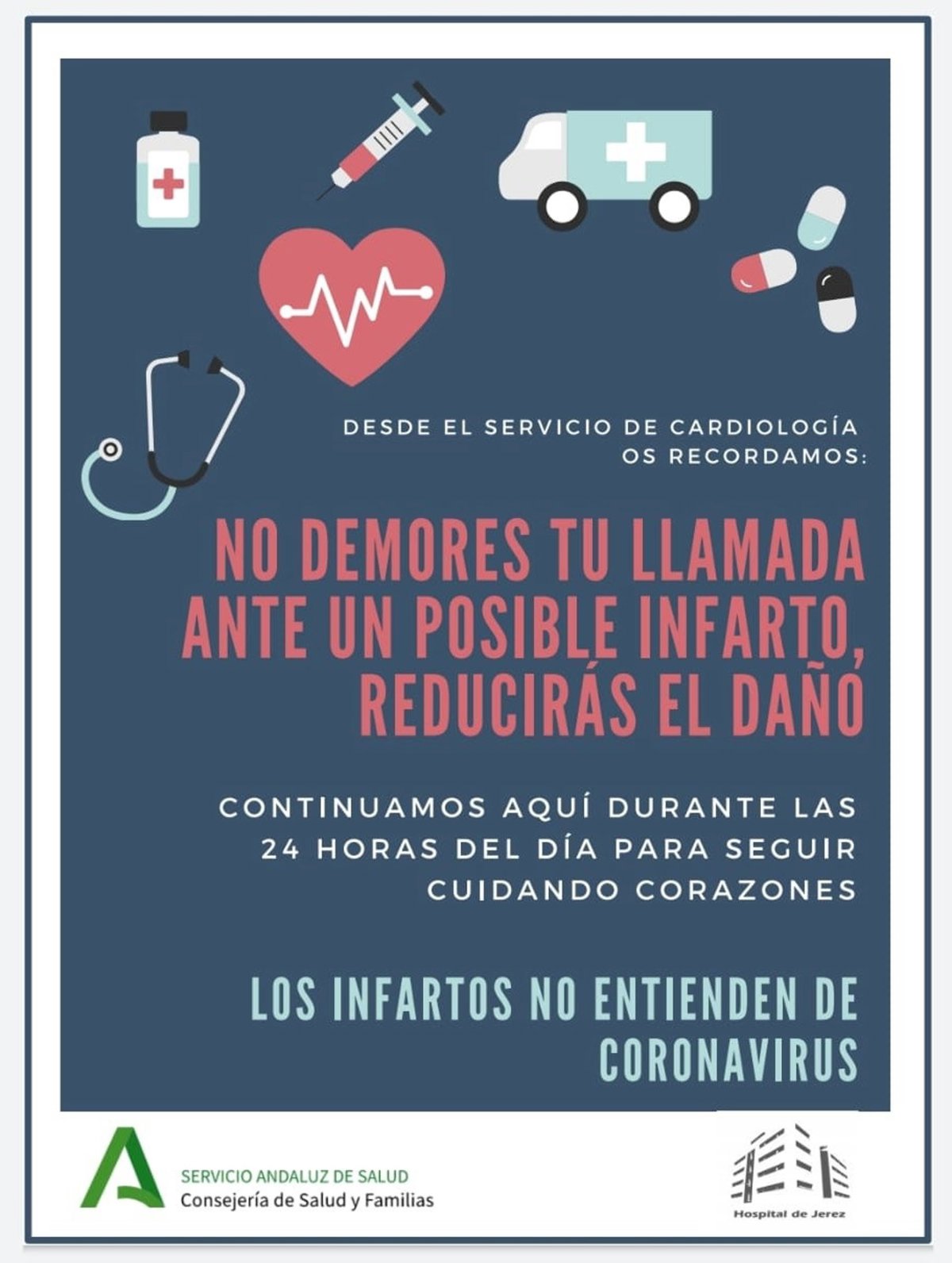 DESDE EL SERVICIO DE CARDIOLOGÍA OS RECORDAMOS:

NO DEMORES TU LLAMADA ANTE UN POSIBLE INFARTO, REDUCIRÁS EL DAÑO

CONTINUAMOS AQUÍ DURANTE LAS 24 HORAS DEL DÍA PARA SEGUIR CUIDANDO CORAZONES

LOS INFARTOS NO ENTIENDEN DE CORONAVIRUS

SERVICIO ANDALUZ DE SALUD
Consejería de Salud y Familias

Hospital de Jerez